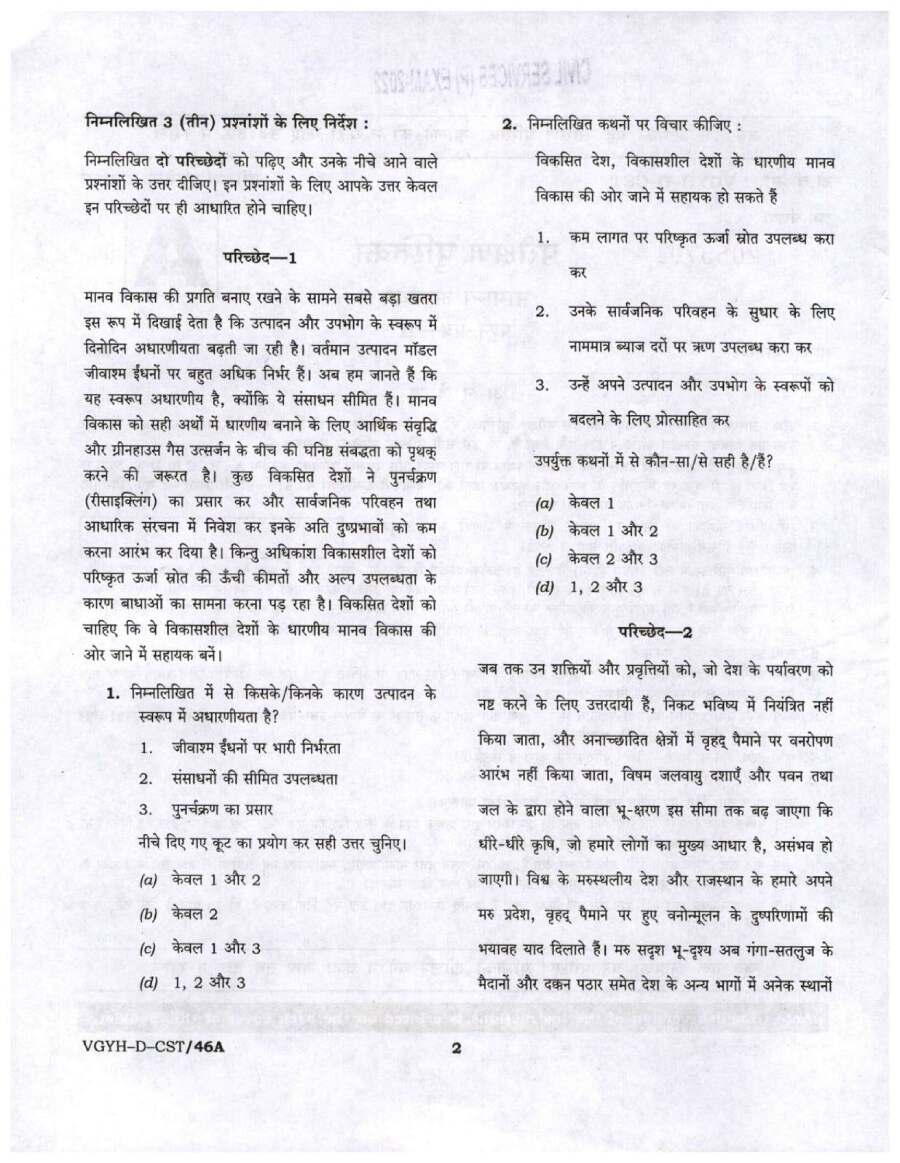 निम्नलिखित 3 (तीन) प्रश्नांशों के लिए निर्देश :

निम्नलिखित दो परिच्छेदों को पढ़िए और उनके नीचे आने वाले प्रश्नांशों के उत्तर दीजिए। इन प्रश्नांशों के लिए आपके उत्तर केवल इन परिच्छेदों पर ही आधारित होने चाहिए।

परिच्छेद—1

मानव विकास की प्रगति बनाए रखने के सामने सबसे बड़ा खतरा इस रूप में दिखाई देता है कि उत्पादन और उपभोग के स्वरूप में दिनोदिन अधारणीयता बढ़ती जा रही है। वर्तमान उत्पादन मॉडल जीवाश्म ईंधनों पर बहुत अधिक निर्भर हैं। अब हम जानते हैं कि यह स्वरूप अधारणीय है, क्योंकि ये संसाधन सीमित हैं। मानव विकास को सही अर्थों में धारणीय बनाने के लिए आर्थिक संवृद्धि और ग्रीनहाउस गैस उत्सर्जन के बीच की घनिष्ठ संबद्धता को पृथक् करने की जरूरत है। कुछ विकसित देशों ने पुनर्चक्रण (रीसाइक्लिंग) का प्रसार कर और सार्वजनिक परिवहन तथा आधारिक संरचना में निवेश कर इनके अति दुष्प्रभावों को कम करना आरंभ कर दिया है। किन्तु अधिकांश विकासशील देशों को परिष्कृत ऊर्जा स्रोत की ऊँची कीमतों और अल्प उपलब्धता के कारण बाधाओं का सामना करना पड़ रहा है। विकसित देशों को चाहिए कि वे विकासशील देशों के धारणीय मानव विकास की ओर जाने में सहायक बनें।

1. निम्नलिखित में से किसके/किनके कारण उत्पादन के स्वरूप में अधारणीयता है?

1. जीवाश्म ईंधनों पर भारी निर्भरता

2. संसाधनों की सीमित उपलब्धता

3. पुनर्चक्रण का प्रसार

नीचे दिए गए कूट का प्रयोग कर सही उत्तर चुनिए।

(a) केवल 1 और 2

(b) केवल 2

(c) केवल 1 और 3

(d) 1, 2 और 3

2. निम्नलिखित कथनों पर विचार कीजिए :

विकसित देश, विकासशील देशों के धारणीय मानव विकास की ओर जाने में सहायक हो सकते हैं

1. कम लागत पर परिष्कृत ऊर्जा स्रोत उपलब्ध करा कर

2. उनके सार्वजनिक परिवहन के सुधार के लिए नाममात्र ब्याज दरों पर ऋण उपलब्ध करा कर

3. उन्हें अपने उत्पादन और उपभोग के स्वरूपों को बदलने के लिए प्रोत्साहित कर

उपर्युक्त कथनों में से कौन-सा/से सही है/हैं?

(a) केवल 1

(b) केवल 1 और 2

(c) केवल 2 और 3

(d) 1, 2 और 3

परिच्छेद—2

जब तक उन शक्तियों और प्रवृत्तियों को, जो देश के पर्यावरण को नष्ट करने के लिए उत्तरदायी हैं, निकट भविष्य में नियंत्रित नहीं किया जाता, और अनाच्छादित क्षेत्रों में वृहद् पैमाने पर वनरोपण आरंभ नहीं किया जाता, विषम जलवायु दशाएँ और पवन तथा जल के द्वारा होने वाला भू-क्षरण इस सीमा तक बढ़ जाएगा कि धीरे-धीरे कृषि, जो हमारे लोगों का मुख्य आधार है, असंभव हो जाएगी। विश्व के मरुस्थलीय देश और राजस्थान के हमारे अपने मरु प्रदेश, वृहद् पैमाने पर हुए वनोन्मूलन के दुष्परिणामों की भयावह याद दिलाते हैं। मरु सदृश भू-दृश्य अब गंगा-सतलुज के मैदानों और दक्कन पठार समेत देश के अन्य भागों में अनेक स्थानों

VGYH–D–CST/46A

2